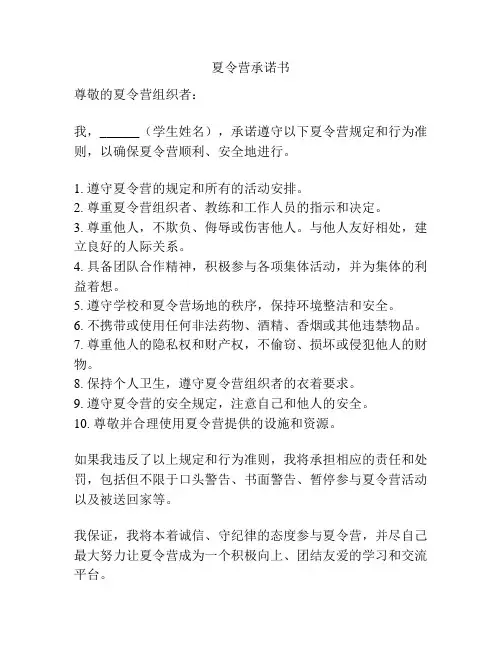 夏令营承诺书

尊敬的夏令营组织者：

我，______（学生姓名），承诺遵守以下夏令营规定和行为准则，以确保夏令营顺利、安全地进行。

1. 遵守夏令营的规定和所有的活动安排。
2. 尊重夏令营组织者、教练和工作人员的指示和决定。
3. 尊重他人，不欺负、侮辱或伤害他人。与他人友好相处，建立良好的人际关系。
4. 具备团队合作精神，积极参与各项集体活动，并为集体的利益着想。
5. 遵守学校和夏令营场地的秩序，保持环境整洁和安全。
6. 不携带或使用任何非法药物、酒精、香烟或其他违禁物品。
7. 尊重他人的隐私权和财产权，不偷窃、损坏或侵犯他人的财物。
8. 保持个人卫生，遵守夏令营组织者的衣着要求。
9. 遵守夏令营的安全规定，注意自己和他人的安全。
10. 尊敬并合理使用夏令营提供的设施和资源。

如果我违反了以上规定和行为准则，我将承担相应的责任和处罚，包括但不限于口头警告、书面警告、暂停参与夏令营活动以及被送回家等。

我保证，我将本着诚信、守纪律的态度参与夏令营，并尽自己最大努力让夏令营成为一个积极向上、团结友爱的学习和交流平台。